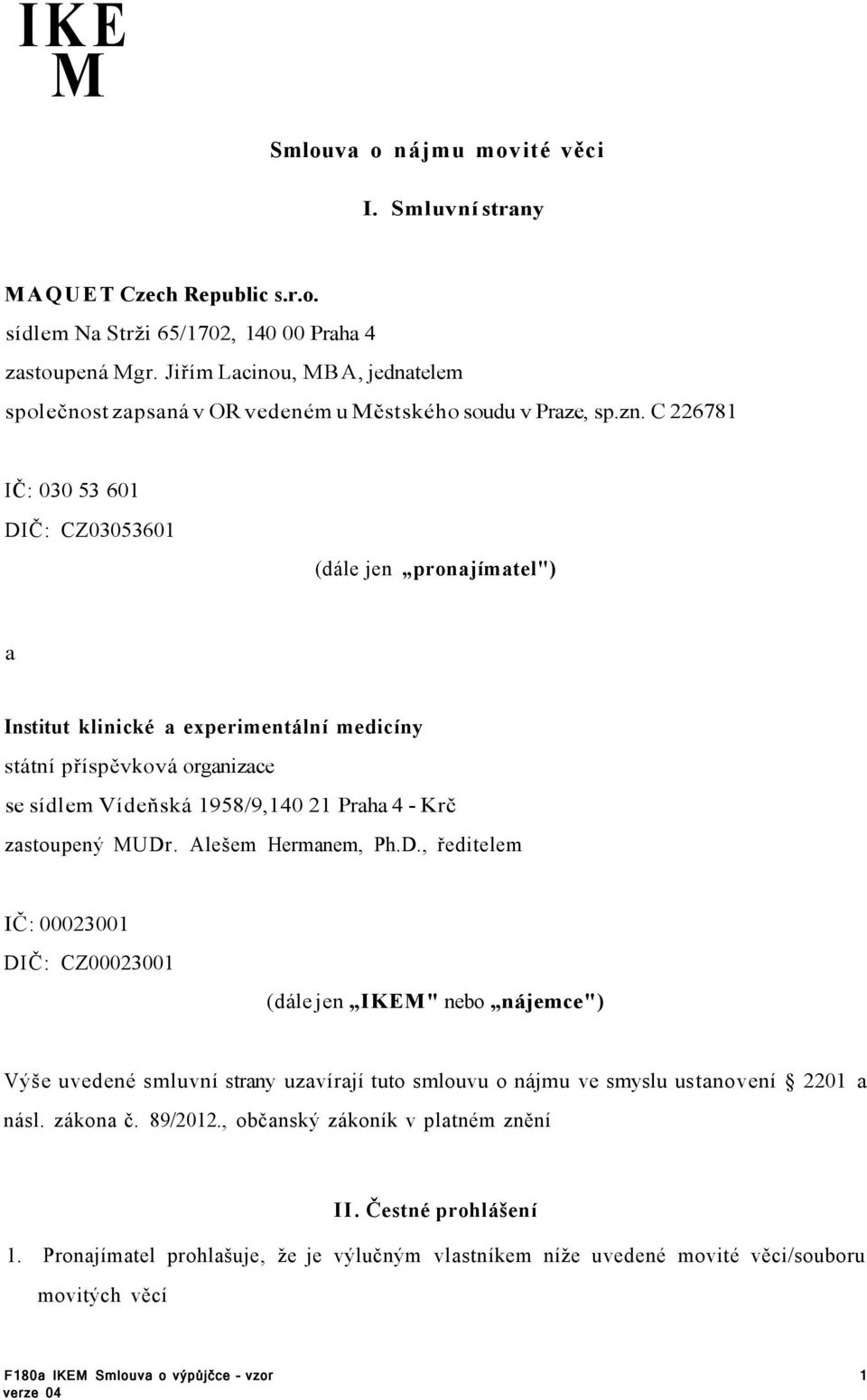 IKE
M

Smlouva o nájmu movité věci

I. Smluvní strany

MAQUET Czech Republic s.r.o.
sídlem Na Strži 65/1702, 140 00 Praha 4
zastoupená Mgr. Jiřím Lacinou, MBA, jednatelem
společnost zapsaná v OR vedeném u Městského soudu v Praze, sp.zn. C 226781

IČ: 030 53 601
DIČ: CZ03053601
(dále jen „pronajímatel")

a

Institut klinické a experimentální medicíny
státní příspěvková organizace
se sídlem Vídeňská 1958/9,140 21 Praha 4 - Krč
zastoupený MUDr. Alešem Hermanem, Ph.D., ředitelem

IČ: 00023001
DIČ: CZ00023001
(dále jen „IKEM" nebo „nájemce")

Výše uvedené smluvní strany uzavírají tuto smlouvu o nájmu ve smyslu ustanovení 2201 a násl. zákona č. 89/2012., občanský zákoník v platném znění

II. Čestné prohlášení

1. Pronajímatel prohlašuje, že je výlučným vlastníkem níže uvedené movité věci/souboru movitých věcí

F180a IKEM Smlouva o výpůjčce - vzor
verze 04
1